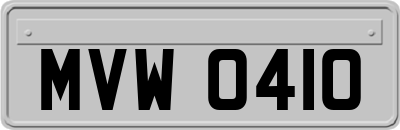 MVW 0410